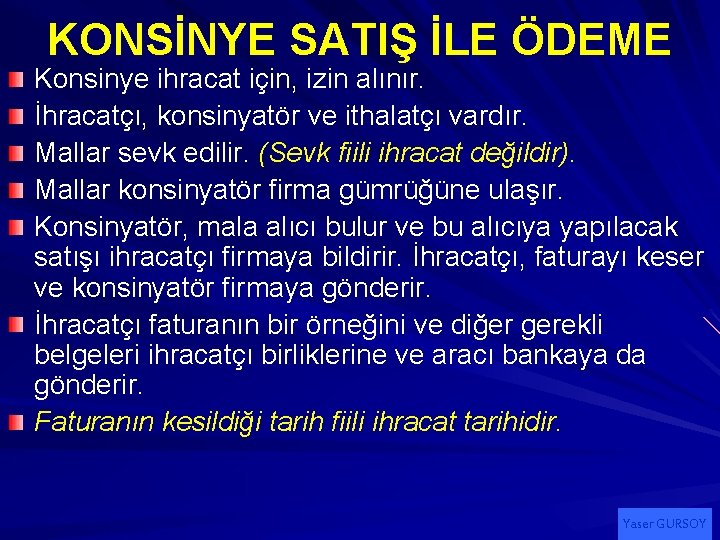 KONSİNYE SATIŞ İLE ÖDEME

Konsinye ihracat için, izin alınır.

İhracatçı, konsinyatör ve ithalatçı vardır.

Mallar sevk edilir. (Sevk fiili ihracat değildir).

Mallar konsinyatör firma gümrüğüne ulaşır.

Konsinyatör, mala alıcı bulur ve bu alıcıya yapılacak satışı ihracatçı firmaya bildirir. İhracatçı, faturayı keser ve konsinyatör firmaya gönderir.

İhracatçı faturanın bir örneğini ve diğer gerekli belgeleri ihracatçı birliklerine ve aracı bankaya da gönderir.

Faturanın kesildiği tarih fiili ihracat tarihidir.

Yaser GURSOY